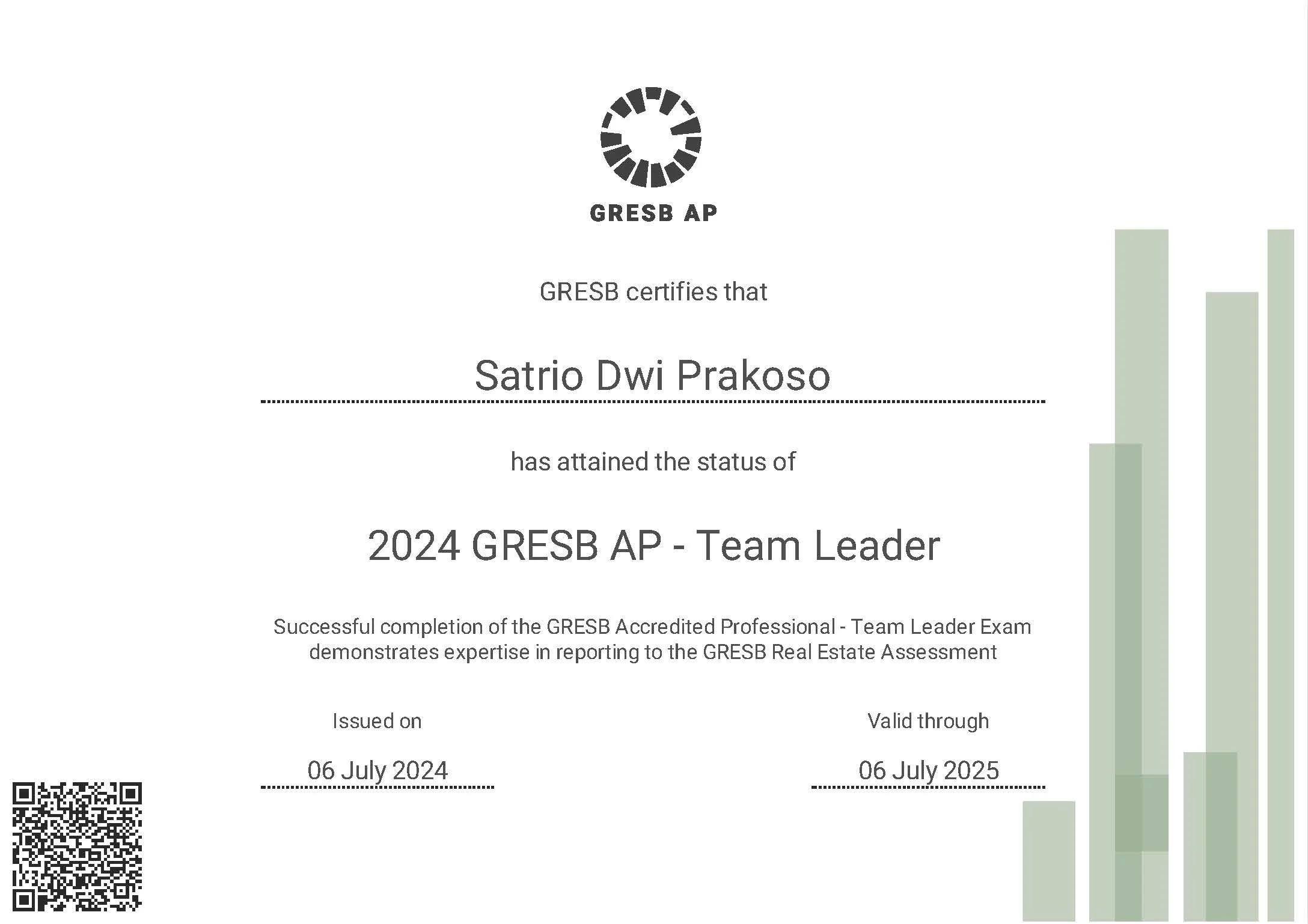 GRESB AP

GRESB certifies that

Satrio Dwi Prakoso

has attained the status of

2024 GRESB AP - Team Leader

Successful completion of the GRESB Accredited Professional - Team Leader Exam demonstrates expertise in reporting to the GRESB Real Estate Assessment

Issued on

06 July 2024

Valid through

06 July 2025